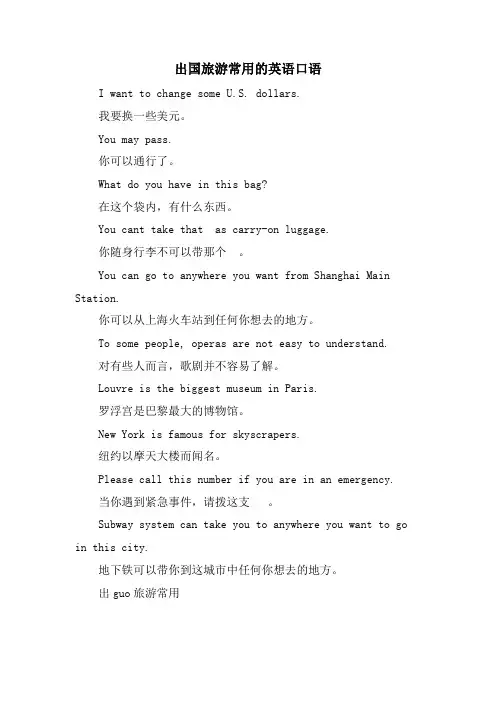 出国旅游常用的英语口语

I want to change some U.S. dollars.

我要换一些美元。

You may pass.

你可以通行了。

What do you have in this bag?

在这个袋内，有什么东西。

You cant take that as carry-on luggage.

你随身行李不可以带那个 。

You can go to anywhere you want from Shanghai Main Station.

你可以从上海火车站到任何你想去的地方。

To some people, operas are not easy to understand.

对有些人而言，歌剧并不容易了解。

Louvre is the biggest museum in Paris.

罗浮宫是巴黎最大的博物馆。

New York is famous for skyscrapers.

纽约以摩天大楼而闻名。

Please call this number if you are in an emergency.

当你遇到紧急事件，请拨这支 。

Subway system can take you to anywhere you want to go in this city.

地下铁可以带你到这城市中任何你想去的地方。

出 guo 旅游常用